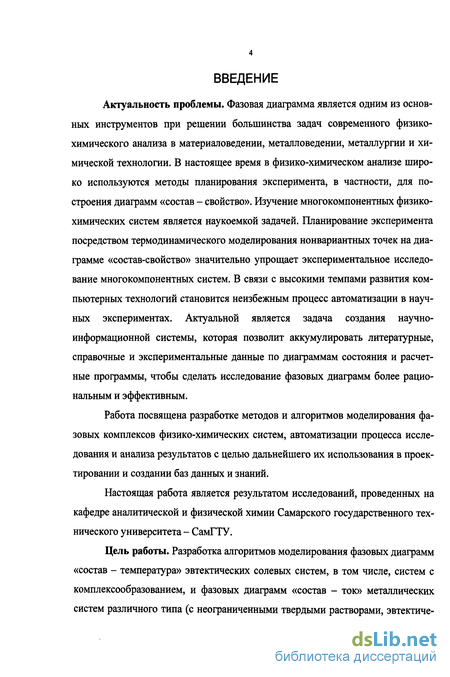 4

ВВЕДЕНИЕ

Актуальность проблемы. Фазовая диаграмма является одним из основных инструментов при решении большинства задач современного физико-химического анализа в материаловедении, металловедении, металлургии и химической технологии. В настоящее время в физико-химическом анализе широко используются методы планирования эксперимента, в частности, для построения диаграмм «состав – свойство». Изучение многокомпонентных физико-химических систем является наукоемкой задачей. Планирование эксперимента посредством термодинамического моделирования нонвариантных точек на диаграмме «состав-свойство» значительно упрощает экспериментальное исследование многокомпонентных систем. В связи с высокими темпами развития компьютерных технологий становится неизбежным процесс автоматизации в научных экспериментах. Актуальной является задача создания научно-информационной системы, которая позволит аккумулировать литературные, справочные и экспериментальные данные по диаграммам состояния и расчетные программы, чтобы сделать исследование фазовых диаграмм более рациональным и эффективным.

Работа посвящена разработке методов и алгоритмов моделирования фазовых комплексов физико-химических систем, автоматизации процесса исследования и анализа результатов с целью дальнейшего их использования в проектировании и создании баз данных и знаний.

Настоящая работа является результатом исследований, проведенных на кафедре аналитической и физической химии Самарского государственного технического университета – СамГТУ.

Цель работы. Разработка алгоритмов моделирования фазовых диаграмм «состав – температура» эвтектических солевых систем, в том числе, систем с комплексообразованием, и фазовых диаграмм «состав – ток» металлических систем различного типа (с неограниченными твердыми растворами, эвтектиче-

dsLib.net
библиотека диссертаций